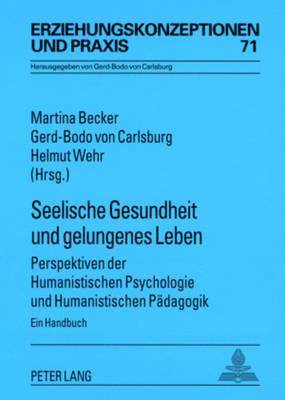 ERZIEHUNGSKONZEPTIONEN UND PRAXIS
71

Herausgegeben von Gerd-Bodo von Carlsburg

Martina Becker
Gerd-Bodo von Carlsburg
Helmut Wehr
(Hrsg.)

Seelische Gesundheit und gelungenes Leben

Perspektiven der Humanistischen Psychologie und Humanistischen Pädagogik

Ein Handbuch

PETER LANG